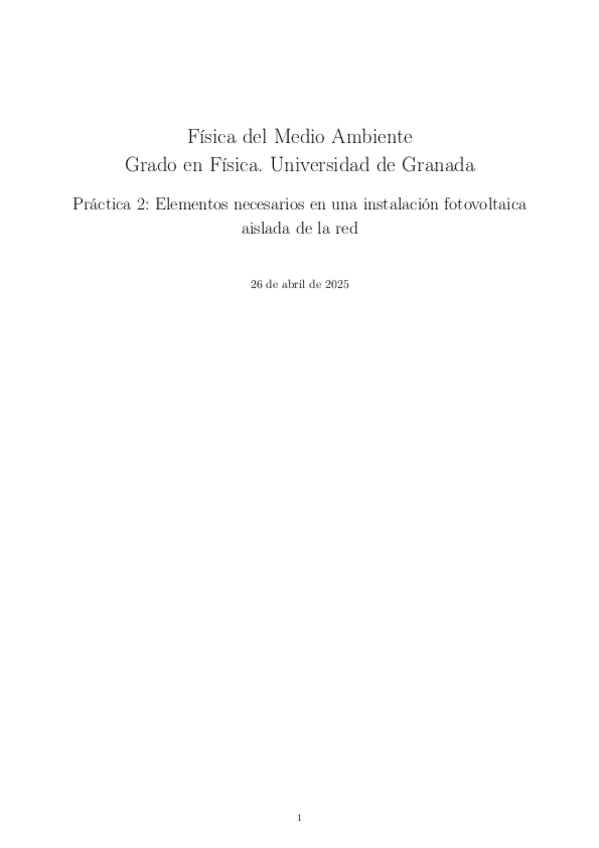 Física del Medio Ambiente
Grado en Física. Universidad de Granada

Práctica 2: Elementos necesarios en una instalación fotovoltaica aislada de la red

26 de abril de 2025

1